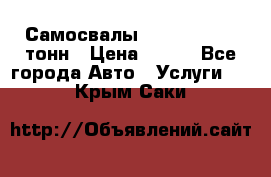 Самосвалы тонн Цена Все города Авто Услуги Крым Саки

http://Объявлений.сайт